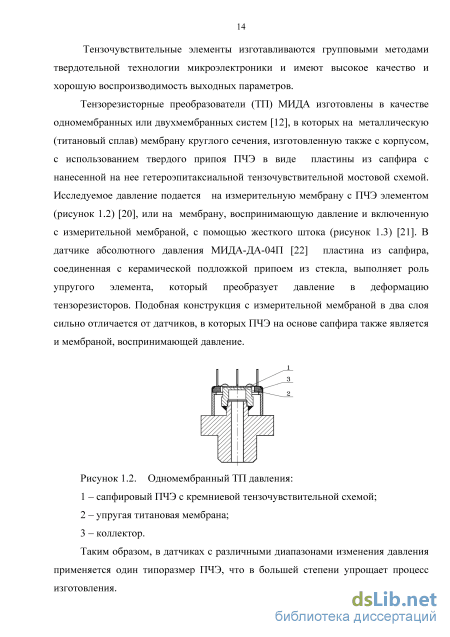 14

Тензочувствительные элементы изготавливаются групповыми методами твердотельной технологии микроэлектроники и имеют высокое качество и хорошую воспроизводимость выходных параметров.

Тензорезисторные преобразователи (ТП) МИДА изготовлены в качестве одномембранных или двухмембранных систем [12], в которых на металлическую (титановый сплав) мембрану круглого сечения, изготовленную также с корпусом, с использованием твердого припоя ПЧЭ в виде пластины из сапфира с нанесенной на нее гетероэпитаксиальной тензочувствительной мостовой схемой. Исследуемое давление подается на измерительную мембрану с ПЧЭ элементом (рисунок 1.2) [20], или на мембрану, воспринимающую давление и включенную с измерительной мембраной, с помощью жесткого штока (рисунок 1.3) [21]. В датчике абсолютного давления МИДА-ДА-04П [22] пластина из сапфира, соединенная с керамической подложкой припоем из стекла, выполняет роль упругого элемента, который преобразует давление в деформацию тензорезисторов. Подобная конструкция с измерительной мембраной в два слоя сильно отличается от датчиков, в которых ПЧЭ на основе сапфира также является и мембраной, воспринимающей давление.

1
3
2

Рисунок 1.2. Одномембранный ТП давления:

1 – сапфировый ПЧЭ с кремниевой тензочувствительной схемой;

2 – упругая титановая мембрана;

3 – коллектор.

Таким образом, в датчиках с различными диапазонами изменения давления применяется один типоразмер ПЧЭ, что в большей степени упрощает процесс изготовления.

dsLib.net
библиотека диссертаций